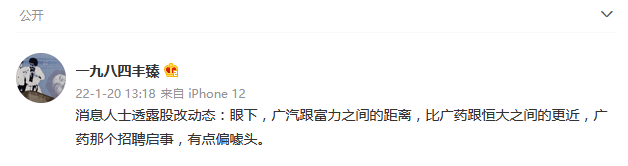 公开

一九八四丰臻

22-1-20 13:18 来自 iPhone 12

消息人士透露股改动态：眼下，广汽跟富力之间的距离，比广药跟恒大之间的更近，广药那个招聘启事，有点偏噱头。